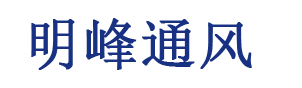 明峰通风